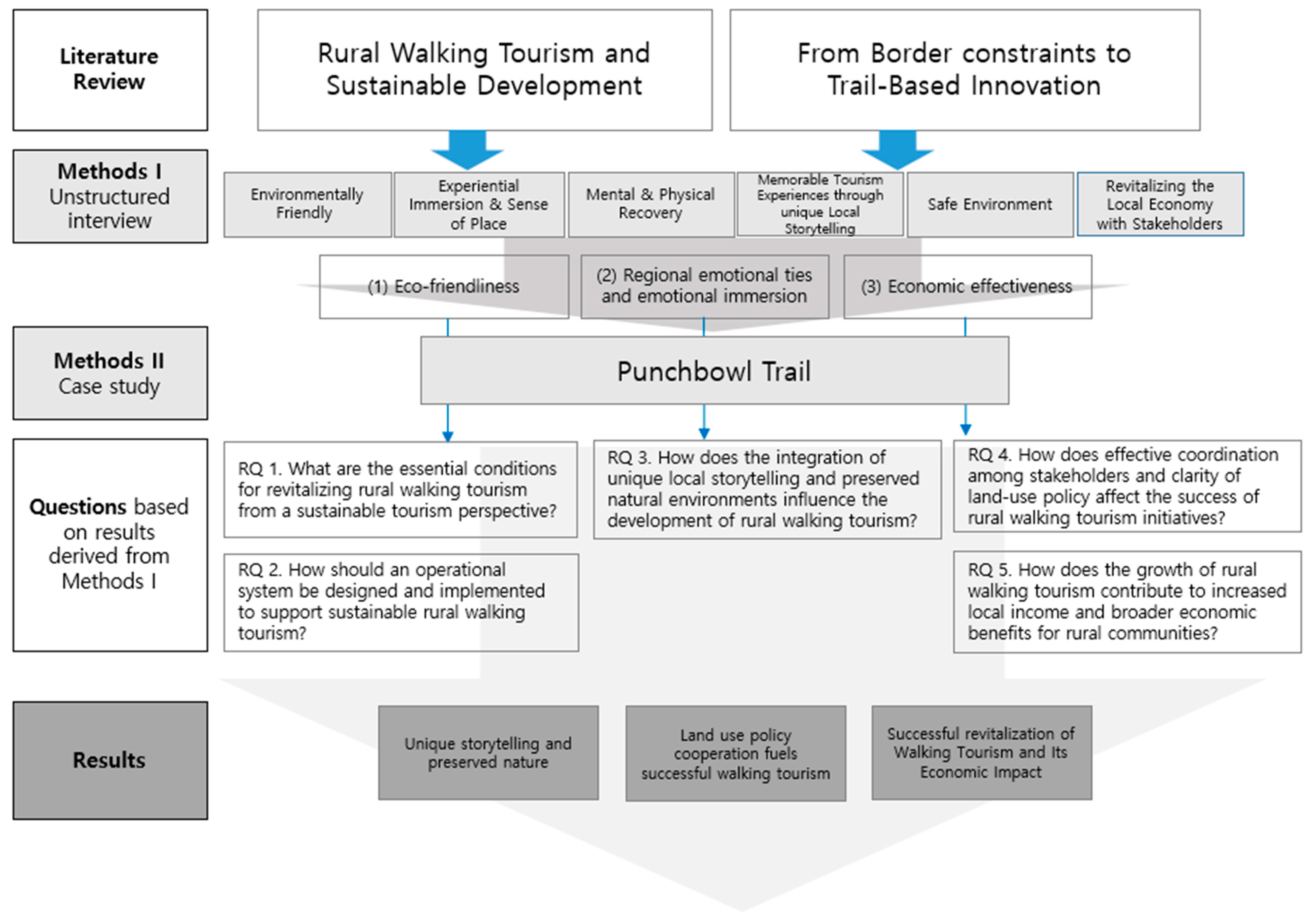 Literature Review

Rural Walking Tourism and Sustainable Development

From Border constraints to Trail-Based Innovation

Methods I
Unstructured interview

Environmentally Friendly

Experiential Immersion & Sense of Place

Mental & Physical Recovery

Memorable Tourism Experiences through unique Local Storytelling

Safe Environment

Revitalizing the Local Economy with Stakeholders

(1) Eco-friendliness

(2) Regional emotional ties and emotional immersion

(3) Economic effectiveness

Methods II
Case study

Punchbowl Trail

Questions based on results derived from Methods I

RQ 1. What are the essential conditions for revitalizing rural walking tourism from a sustainable tourism perspective?

RQ 2. How should an operational system be designed and implemented to support sustainable rural walking tourism?

RQ 3. How does the integration of unique local storytelling and preserved natural environments influence the development of rural walking tourism?

RQ 4. How does effective coordination among stakeholders and clarity of land-use policy affect the success of rural walking tourism initiatives?

RQ 5. How does the growth of rural walking tourism contribute to increased local income and broader economic benefits for rural communities?

Results

Unique storytelling and preserved nature

Land use policy cooperation fuels successful walking tourism

Successful revitalization of Walking Tourism and Its Economic Impact